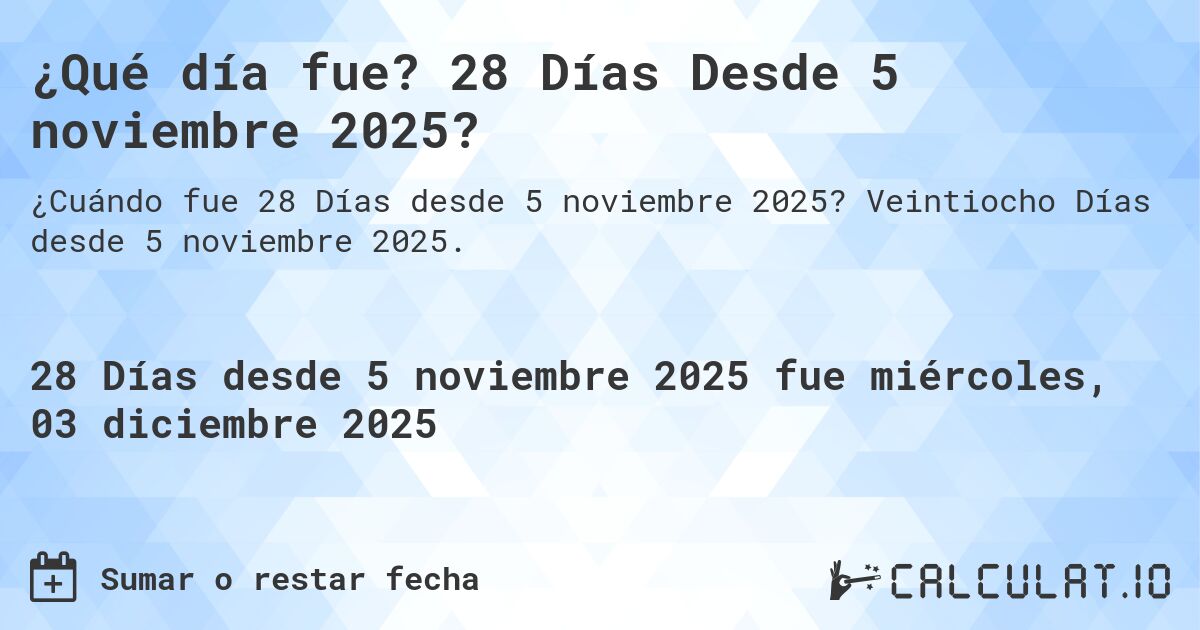 ¿Qué día fue? 28 Días Desde 5 noviembre 2025?

¿Cuándo fue 28 Días desde 5 noviembre 2025? Veintiocho Días desde 5 noviembre 2025.

28 Días desde 5 noviembre 2025 fue miércoles, 03 diciembre 2025

Sumar o restar fecha

CALCULAT.IO